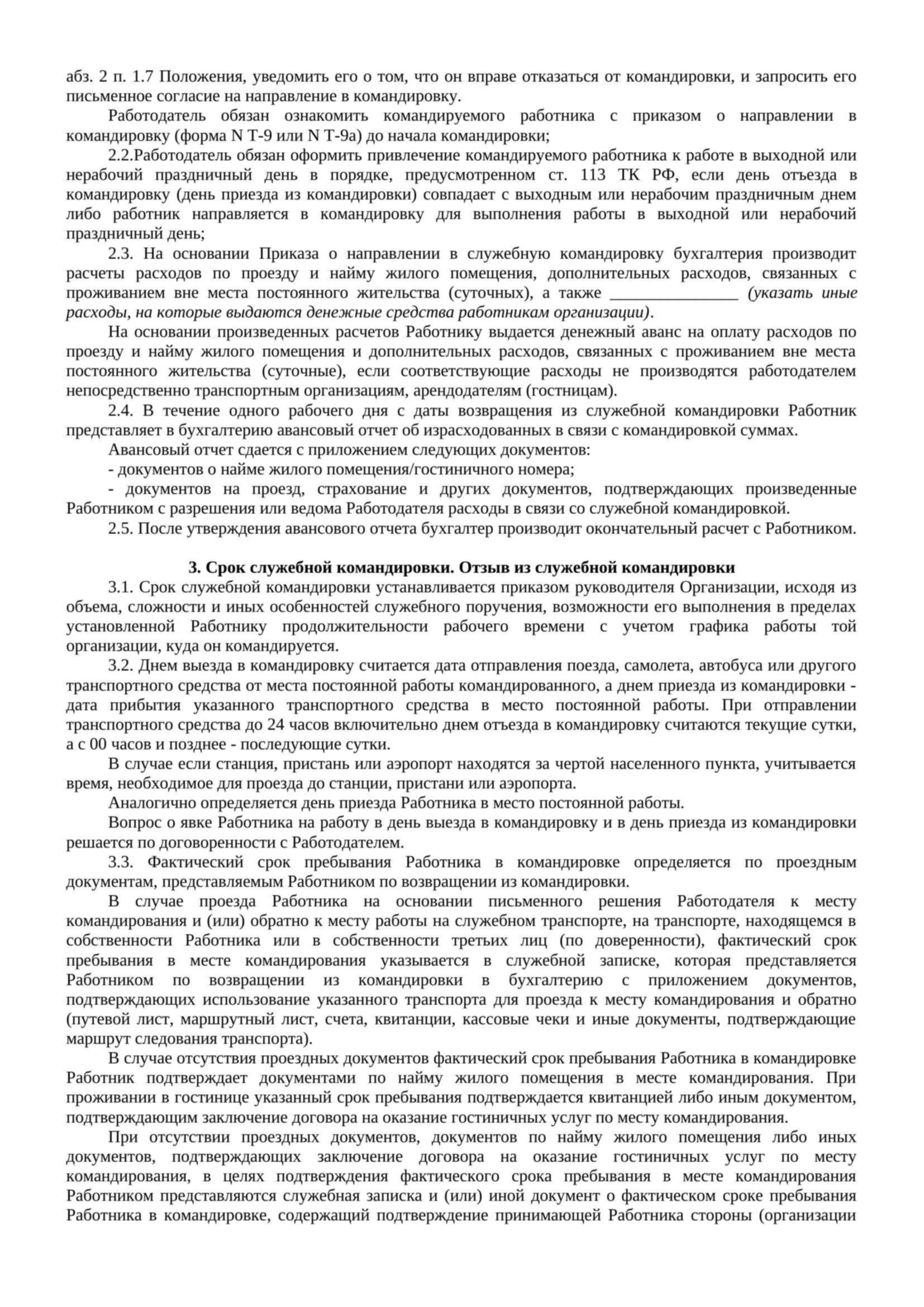 абз. 2 п. 1.7 Положения, уведомить его о том, что он вправе отказаться от командировки, и запросить его письменное согласие на направление в командировку.

Работодатель обязан ознакомить командируемого работника с приказом о направлении в командировку (форма N Т-9 или N Т-9а) до начала командировки;

2.2.Работодатель обязан оформить привлечение командируемого работника к работе в выходной или нерабочий праздничный день в порядке, предусмотренном ст. 113 ТК РФ, если день отъезда в командировку (день приезда из командировки) совпадает с выходным или нерабочим праздничным днем либо работник направляется в командировку для выполнения работы в выходной или нерабочий праздничный день;

2.3. На основании Приказа о направлении в служебную командировку бухгалтерия производит расчеты расходов по проезду и найму жилого помещения, дополнительных расходов, связанных с проживанием вне места постоянного жительства (суточных), а также _______________ (указать иные расходы, на которые выдаются денежные средства работникам организации).

На основании произведенных расчетов Работнику выдается денежный аванс на оплату расходов по проезду и найму жилого помещения и дополнительных расходов, связанных с проживанием вне места постоянного жительства (суточные), если соответствующие расходы не производятся работодателем непосредственно транспортным организациям, арендодателям (гостницам).

2.4. В течение одного рабочего дня с даты возвращения из служебной командировки Работник представляет в бухгалтерию авансовый отчет об израсходованных в связи с командировкой суммах.

Авансовый отчет сдается с приложением следующих документов:

- документов о найме жилого помещения/гостиничного номера;

- документов на проезд, страхование и других документов, подтверждающих произведенные Работником с разрешения или ведома Работодателя расходы в связи со служебной командировкой.

2.5. После утверждения авансового отчета бухгалтер производит окончательный расчет с Работником.

3. Срок служебной командировки. Отзыв из служебной командировки

3.1. Срок служебной командировки устанавливается приказом руководителя Организации, исходя из объема, сложности и иных особенностей служебного поручения, возможности его выполнения в пределах установленной Работнику продолжительности рабочего времени с учетом графика работы той организации, куда он командируется.

3.2. Днем выезда в командировку считается дата отправления поезда, самолета, автобуса или другого транспортного средства от места постоянной работы командированного, а днем приезда из командировки - дата прибытия указанного транспортного средства в место постоянной работы. При отправлении транспортного средства до 24 часов включительно днем отъезда в командировку считаются текущие сутки, а с 00 часов и позднее - последующие сутки.

В случае если станция, пристань или аэропорт находятся за чертой населенного пункта, учитывается время, необходимое для проезда до станции, пристани или аэропорта.

Аналогично определяется день приезда Работника в место постоянной работы.

Вопрос о явке Работника на работу в день выезда в командировку и в день приезда из командировки решается по договоренности с Работодателем.

3.3. Фактический срок пребывания Работника в командировке определяется по проездным документам, представляемым Работником по возвращении из командировки.

В случае проезда Работника на основании письменного решения Работодателя к месту командирования и (или) обратно к месту работы на служебном транспорте, на транспорте, находящемся в собственности Работника или в собственности третьих лиц (по доверенности), фактический срок пребывания в месте командирования указывается в служебной записке, которая представляется Работником по возвращении из командировки в бухгалтерию с приложением документов, подтверждающих использование указанного транспорта для проезда к месту командирования и обратно (путевой лист, маршрутный лист, счета, квитанции, кассовые чеки и иные документы, подтверждающие маршрут следования транспорта).

В случае отсутствия проездных документов фактический срок пребывания Работника в командировке Работник подтверждает документами по найму жилого помещения в месте командирования. При проживании в гостинице указанный срок пребывания подтверждается квитанцией либо иным документом, подтверждающим заключение договора на оказание гостиничных услуг по месту командирования.

При отсутствии проездных документов, документов по найму жилого помещения либо иных документов, подтверждающих заключение договора на оказание гостиничных услуг по месту командирования, в целях подтверждения фактического срока пребывания в месте командирования Работником представляются служебная записка и (или) иной документ о фактическом сроке пребывания Работника в командировке, содержащий подтверждение принимающей Работника стороны (организации